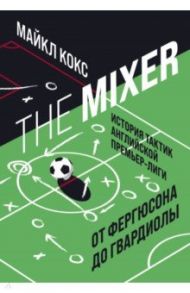 МАЙКЛ КОКС

THE MIXER

ИСТОРИЯ ТАКТИК АНГЛИЙСКОЙ ПРЕМЬЕР-ЛИГИ

ОТ ФЕРГЮСОНА ДО ГВАРДИОЛЫ